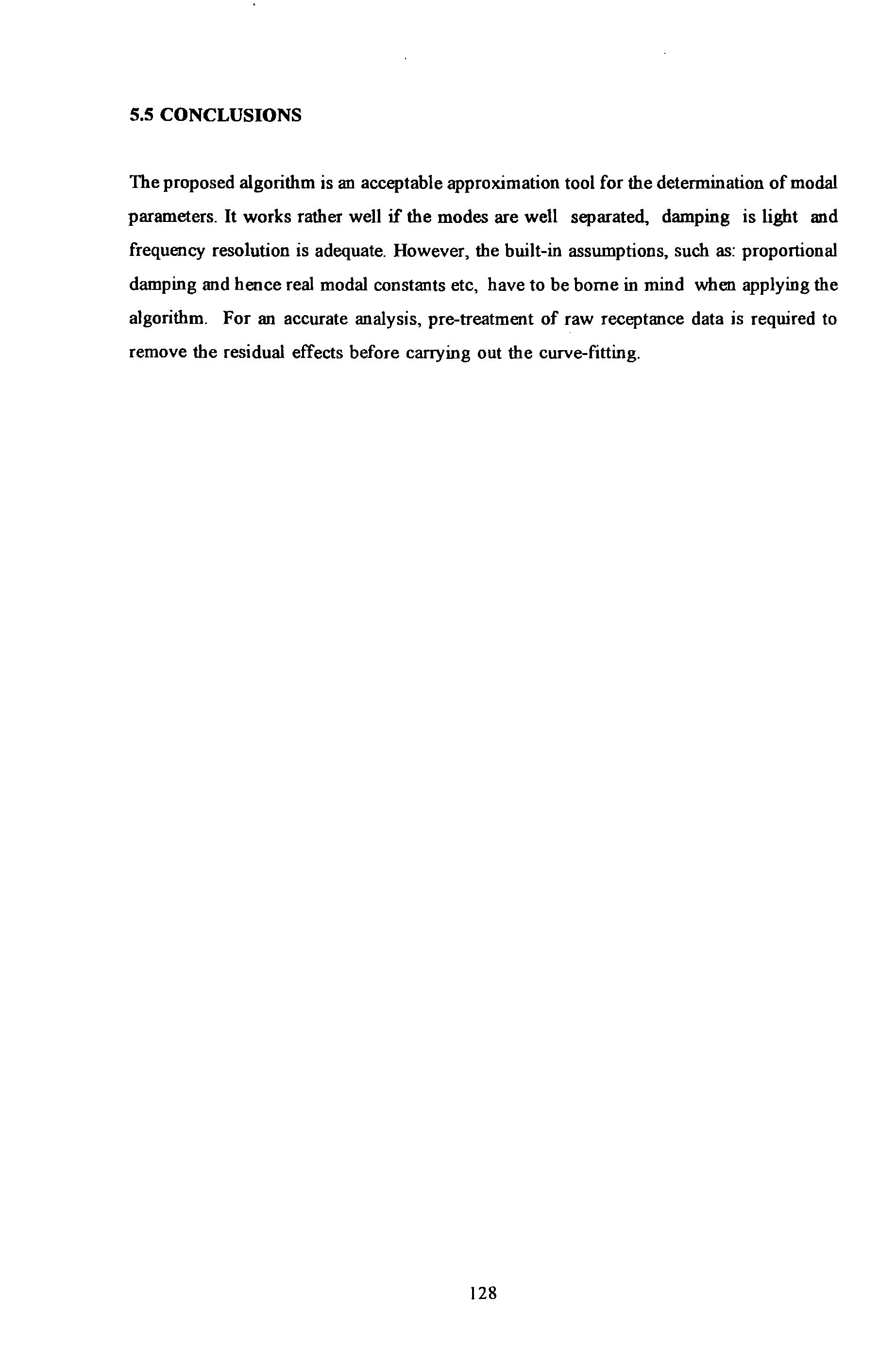 5.5 CONCLUSIONS

The proposed algorithm is an acceptable approximation tool for the determination of modal parameters. It works rather well if the modes are well separated, damping is light and frequency resolution is adequate. However, the built-in assumptions, such as: proportional damping and hence real modal constants etc, have to be borne in mind when applying the algorithm. For an accurate analysis, pre-treatment of raw receptance data is required to remove the residual effects before carrying out the curve-fitting.

128